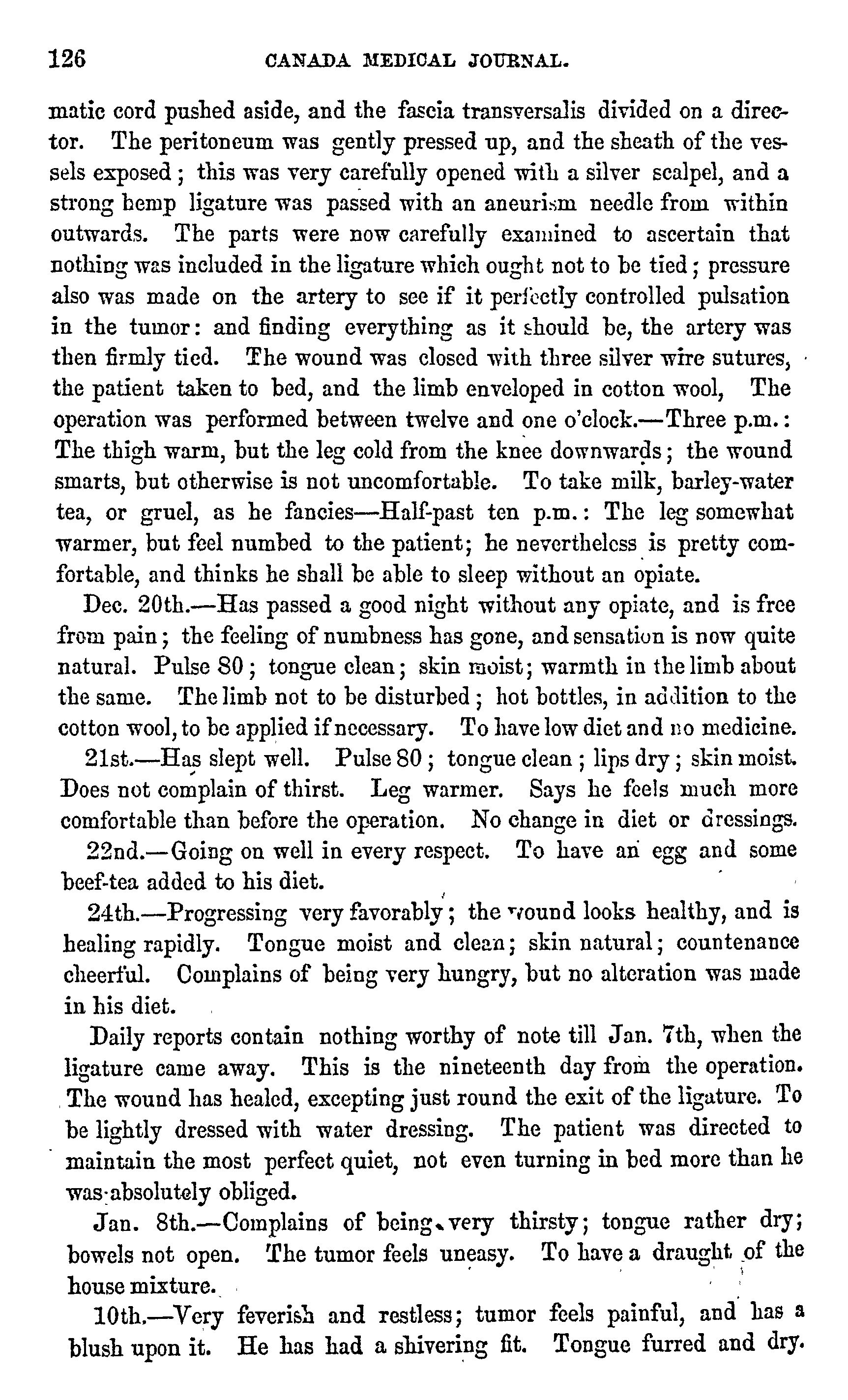 126 CANADA MEDICAL JOURNAL.

matic cord pushed aside, and the fascia transversalis divided on a director. The peritoneum was gently pressed up, and the sheath of the vessels exposed; this was very carefully opened with a silver scalpel, and a strong hemp ligature was passed with an aneurism needle from within outwards. The parts were now carefully examined to ascertain that nothing was included in the ligature which ought not to be tied; pressure also was made on the artery to see if it perfectly controlled pulsation in the tumor: and finding everything as it should be, the artery was then firmly tied. The wound was closed with three silver wire sutures, the patient taken to bed, and the limb enveloped in cotton wool, The operation was performed between twelve and one o'clock.—Three p.m.: The thigh warm, but the leg cold from the knee downwards; the wound smarts, but otherwise is not uncomfortable. To take milk, barley-water tea, or gruel, as he fancies—Half-past ten p.m.: The leg somewhat warmer, but feel numbed to the patient; he nevertheless is pretty comfortable, and thinks he shall be able to sleep without an opiate.

Dec. 20th.—Has passed a good night without any opiate, and is free from pain; the feeling of numbness has gone, and sensation is now quite natural. Pulse 80; tongue clean; skin moist; warmth in the limb about the same. The limb not to be disturbed; hot bottles, in addition to the cotton wool, to be applied if necessary. To have low diet and no medicine.

21st.—Has slept well. Pulse 80; tongue clean; lips dry; skin moist. Does not complain of thirst. Leg warmer. Says he feels much more comfortable than before the operation. No change in diet or dressings.

22nd.—Going on well in every respect. To have an egg and some beef-tea added to his diet.

24th.—Progressing very favorably; the wound looks healthy, and is healing rapidly. Tongue moist and clean; skin natural; countenance cheerful. Complains of being very hungry, but no alteration was made in his diet.

Daily reports contain nothing worthy of note till Jan. 7th, when the ligature came away. This is the nineteenth day from the operation. The wound has healed, excepting just round the exit of the ligature. To be lightly dressed with water dressing. The patient was directed to maintain the most perfect quiet, not even turning in bed more than he was absolutely obliged.

Jan. 8th.—Complains of being very thirsty; tongue rather dry; bowels not open. The tumor feels uneasy. To have a draught of the house mixture.

10th.—Very feverish and restless; tumor feels painful, and has a blush upon it. He has had a shivering fit. Tongue furred and dry.